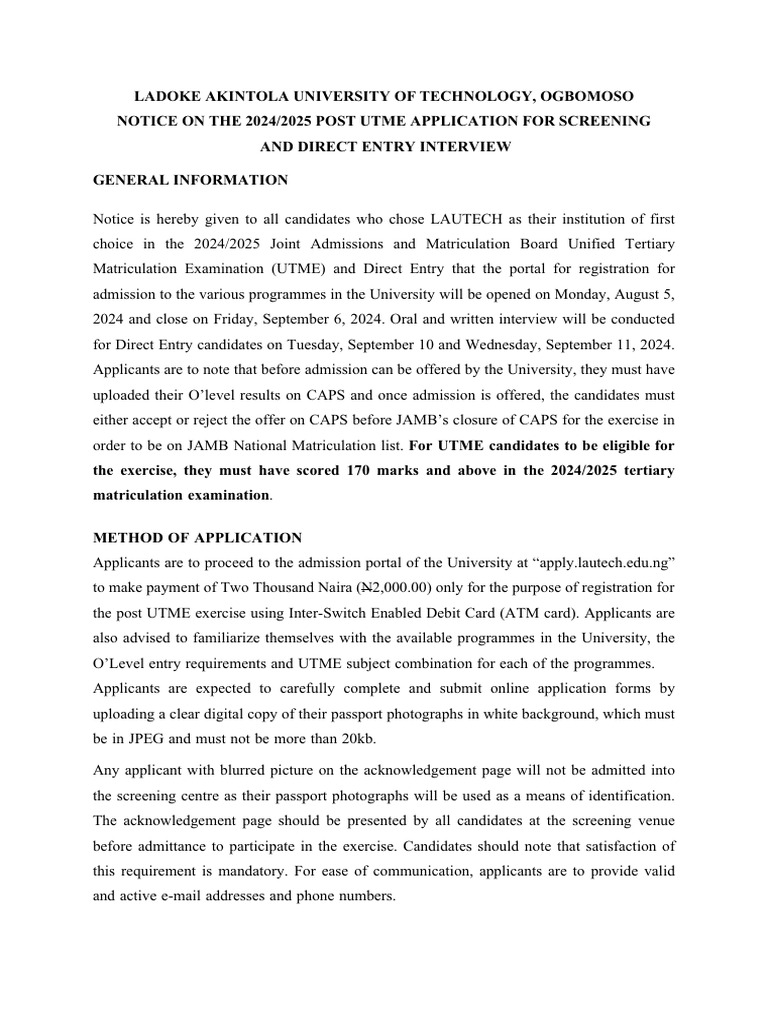 LADOKE AKINTOLA UNIVERSITY OF TECHNOLOGY, OGBOMOSO
NOTICE ON THE 2024/2025 POST UTME APPLICATION FOR SCREENING AND DIRECT ENTRY INTERVIEW

GENERAL INFORMATION

Notice is hereby given to all candidates who chose LAUTECH as their institution of first choice in the 2024/2025 Joint Admissions and Matriculation Board Unified Tertiary Matriculation Examination (UTME) and Direct Entry that the portal for registration for admission to the various programmes in the University will be opened on Monday, August 5, 2024 and close on Friday, September 6, 2024. Oral and written interview will be conducted for Direct Entry candidates on Tuesday, September 10 and Wednesday, September 11, 2024. Applicants are to note that before admission can be offered by the University, they must have uploaded their O'level results on CAPS and once admission is offered, the candidates must either accept or reject the offer on CAPS before JAMB's closure of CAPS for the exercise in order to be on JAMB National Matriculation list. For UTME candidates to be eligible for the exercise, they must have scored 170 marks and above in the 2024/2025 tertiary matriculation examination.

METHOD OF APPLICATION
Applicants are to proceed to the admission portal of the University at "apply.lautech.edu.ng" to make payment of Two Thousand Naira (₦2,000.00) only for the purpose of registration for the post UTME exercise using Inter-Switch Enabled Debit Card (ATM card). Applicants are also advised to familiarize themselves with the available programmes in the University, the O'Level entry requirements and UTME subject combination for each of the programmes.
Applicants are expected to carefully complete and submit online application forms by uploading a clear digital copy of their passport photographs in white background, which must be in JPEG and must not be more than 20kb.

Any applicant with blurred picture on the acknowledgement page will not be admitted into the screening centre as their passport photographs will be used as a means of identification. The acknowledgement page should be presented by all candidates at the screening venue before admittance to participate in the exercise. Candidates should note that satisfaction of this requirement is mandatory. For ease of communication, applicants are to provide valid and active e-mail addresses and phone numbers.